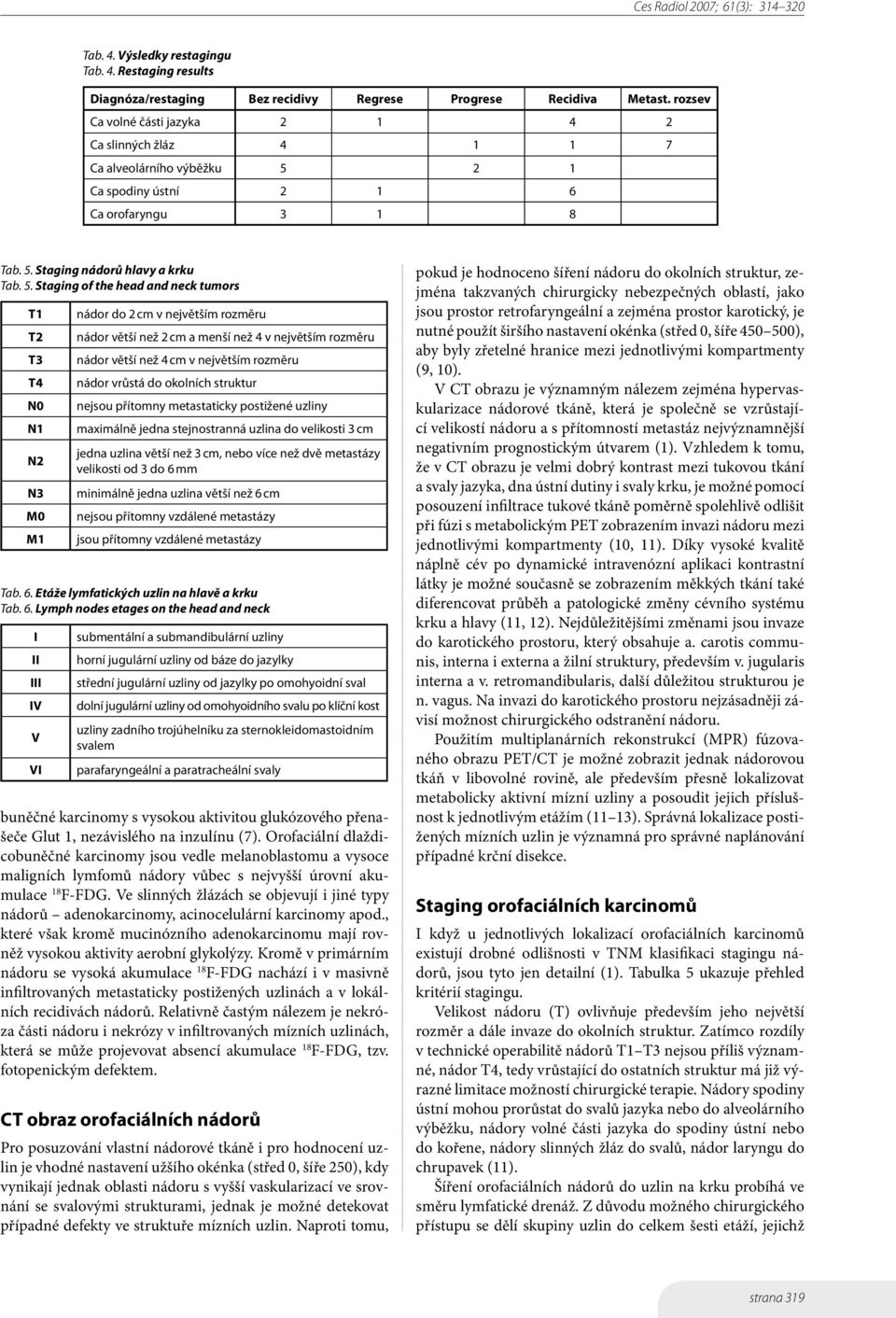 Ces Radiol 2007; 61(3): 314–320

Tab. 4. Výsledky restagingu
Tab. 4. Restaging results

| Diagnóza/restaging | Bez recidivy | Regrese | Progrese | Recidiva | Metast. rozsev |
|---|---|---|---|---|---|
| Ca volné části jazyka | 2 | 1 | | 4 | 2 |
| Ca slinných žláz | 4 | | 1 | 1 | 7 |
| Ca alveolárního výběžku | 5 | | 2 | 1 | |
| Ca spodiny ústní | 2 | 1 | | 6 | |
| Ca orofaryngu | 3 | 1 | | 8 | |

Tab. 5. Staging nádorů hlavy a krku
Tab. 5. Staging of the head and neck tumors

| T1 | nádor do 2 cm v největším rozměru |
|---|---|
| T2 | nádor větší než 2 cm a menší než 4 v největším rozměru |
| T3 | nádor větší než 4 cm v největším rozměru |
| T4 | nádor vrůstá do okolních struktur |
| N0 | nejsou přítomny metastaticky postižené uzliny |
| N1 | maximálně jedna stejnostranná uzlina do velikosti 3 cm |
| N2 | jedna uzlina větší než 3 cm, nebo více než dvě metastázy velikosti od 3 do 6 mm |
| N3 | minimálně jedna uzlina větší než 6 cm |
| M0 | nejsou přítomny vzdálené metastázy |
| M1 | jsou přítomny vzdálené metastázy |

Tab. 6. Etáže lymfatických uzlin na hlavě a krku
Tab. 6. Lymph nodes etages on the head and neck

| I | submentální a submandibulární uzliny |
|---|---|
| II | horní jugulární uzliny od báze do jazylky |
| III | střední jugulární uzliny od jazylky po omohyoidní sval |
| IV | dolní jugulární uzliny od omohyoidního svalu po klíční kost |
| V | uzliny zadního trojúhelníku za sternokleidomastoidním svalem |
| VI | parafaryngeální a paratracheální svaly |

buněčné karcinomy s vysokou aktivitou glukózového přenašeče Glut 1, nezávislého na inzulínu (7). Orofaciální dlaždicobuněčné karcinomy jsou vedle melanoblastomu a vysoce maligních lymfomů nádory vůbec s nejvyšší úrovní akumulace $^{18}$F-FDG. Ve slinných žlázách se objevují i jiné typy nádorů – adenokarcinomy, acinocelulární karcinomy apod., které však kromě mucinózního adenokarcinomu mají rovněž vysokou aktivity aerobní glykolýzy. Kromě v primárním nádoru se vysoká akumulace $^{18}$F-FDG nachází i v masivně infiltrovaných metastaticky postižených uzlinách a v lokálních recidivách nádorů. Relativně častým nálezem je nekróza části nádoru i nekrózy v infiltrovaných mízních uzlinách, která se může projevovat absencí akumulace $^{18}$F-FDG, tzv. fotopenickým defektem.

CT obraz orofaciálních nádorů

Pro posuzování vlastní nádorové tkáně i pro hodnocení uzlin je vhodné nastavení užšího okénka (střed 0, šíře 250), kdy vynikají jednak oblasti nádoru s vyšší vaskularizací ve srovnání se svalovými strukturami, jednak je možné detekovat případné defekty ve struktuře mízních uzlin. Naproti tomu, pokud je hodnoceno šíření nádoru do okolních struktur, zejména takzvaných chirurgicky nebezpečných oblastí, jako jsou prostor retrofaryngeální a zejména prostor karotický, je nutné použít širšího nastavení okénka (střed 0, šíře 450–500), aby byly zřetelné hranice mezi jednotlivými kompartmenty (9, 10).

V CT obrazu je významným nálezem zejména hypervaskularizace nádorové tkáně, která je společně se vzrůstající velikostí nádoru a s přítomností metastáz nejvýznamnější negativním prognostickým útvarem (1). Vzhledem k tomu, že v CT obrazu je velmi dobrý kontrast mezi tukovou tkání a svaly jazyka, dna ústní dutiny i svaly krku, je možné pomocí posouzení infiltrace tukové tkáně poměrně spolehlivě odlišit při fúzi s metabolickým PET zobrazením invazi nádoru mezi jednotlivými kompartmenty (10, 11). Díky vysoké kvalitě náplně cév po dynamické intravenózní aplikaci kontrastní látky je možné současně se zobrazením měkkých tkání také diferencovat průběh a patologické změny cévního systému krku a hlavy (11, 12). Nejdůležitějšími změnami jsou invaze do karotického prostoru, který obsahuje a. carotis communis, interna i externa a žilní struktury, především v. jugularis interna a v. retromandibularis, další důležitou strukturou je n. vagus. Na invazi do karotického prostoru nejzásadněji závisí možnost chirurgického odstranění nádoru.

Použitím multiplanárních rekonstrukcí (MPR) fúzovaného obrazu PET/CT je možné zobrazit jednak nádorovou tkáň v libovolné rovině, ale především přesně lokalizovat metabolicky aktivní mízní uzliny a posoudit jejich příslušnost k jednotlivým etážím (11–13). Správná lokalizace postižených mízních uzlin je významná pro správné naplánování případné krční disekce.

Staging orofaciálních karcinomů

I když u jednotlivých lokalizací orofaciálních karcinomů existují drobné odlišnosti v TNM klasifikaci stagingu nádorů, jsou tyto jen detailní (1). Tabulka 5 ukazuje přehled kritérií stagingu.

Velikost nádoru (T) ovlivňuje především jeho největší rozměr a dále invaze do okolních struktur. Zatímco rozdíly v technické operabilitě nádorů T1–T3 nejsou příliš významné, nádor T4, tedy vrůstající do ostatních struktur má již výrazné limitace možností chirurgické terapie. Nádory spodiny ústní mohou prorůstat do svalů jazyka nebo do alveolárního výběžku, nádory volné části jazyka do spodiny ústní nebo do kořene, nádory slinných žláz do svalů, nádor laryngu do chrupavek (11).

Šíření orofaciálních nádorů do uzlin na krku probíhá ve směru lymfatické drenáž. Z důvodu možného chirurgického přístupu se dělí skupiny uzlin do celkem šesti etáží, jejichž

strana 319